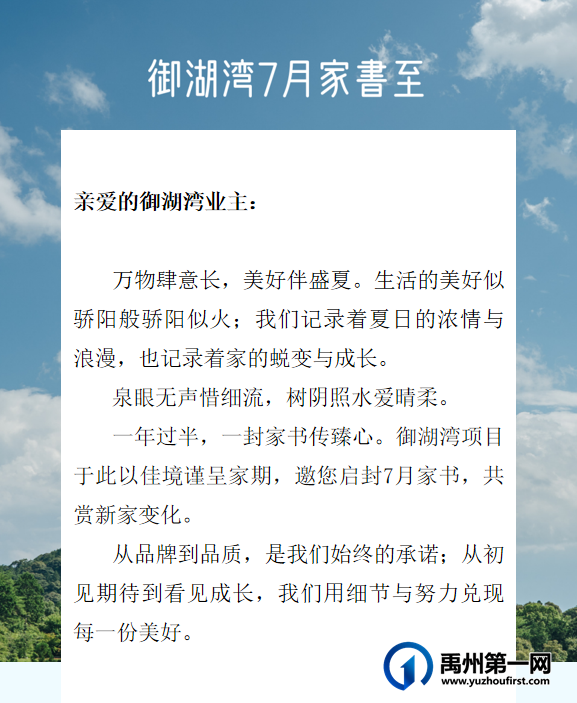 御湖湾7月家書至

亲爱的御湖湾业主：

万物肆意长，美好伴盛夏。生活的美好似骄阳般骄阳似火；我们记录着夏日的浓情与浪漫，也记录着家的蜕变与成长。

泉眼无声惜细流，树阴照水爱晴柔。

一年过半，一封家书传臻心。御湖湾项目于此以佳境谨呈家期，邀您启封7月家书，共赏新家变化。

从品牌到品质，是我们始终的承诺；从初见期待到看见成长，我们用细节与努力兑现每一份美好。

禹州第一网
www.yuzhoufirst.com